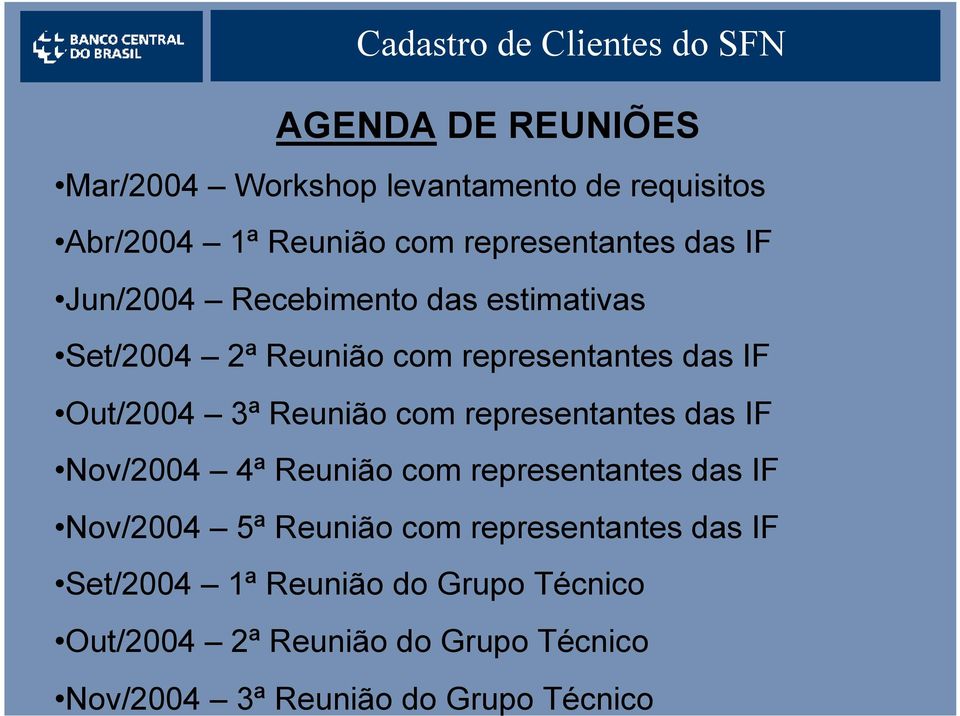 BANCO CENTRAL DO BRASIL

Cadastro de Clientes do SFN

AGENDA DE REUNIÕES

•Mar/2004 – Workshop levantamento de requisitos

•Abr/2004 – 1ª Reunião com representantes das IF

•Jun/2004 – Recebimento das estimativas

•Set/2004 – 2ª Reunião com representantes das IF

•Out/2004 – 3ª Reunião com representantes das IF

•Nov/2004 – 4ª Reunião com representantes das IF

•Nov/2004 – 5ª Reunião com representantes das IF

•Set/2004 – 1ª Reunião do Grupo Técnico

•Out/2004 – 2ª Reunião do Grupo Técnico

•Nov/2004 – 3ª Reunião do Grupo Técnico